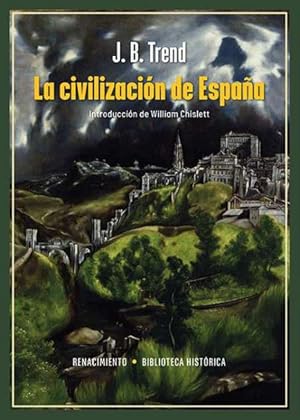 J. B. Trend

La civilización de España

Introducción de William Chislett

RENACIMIENTO • BIBLIOTECA HISTÓRICA